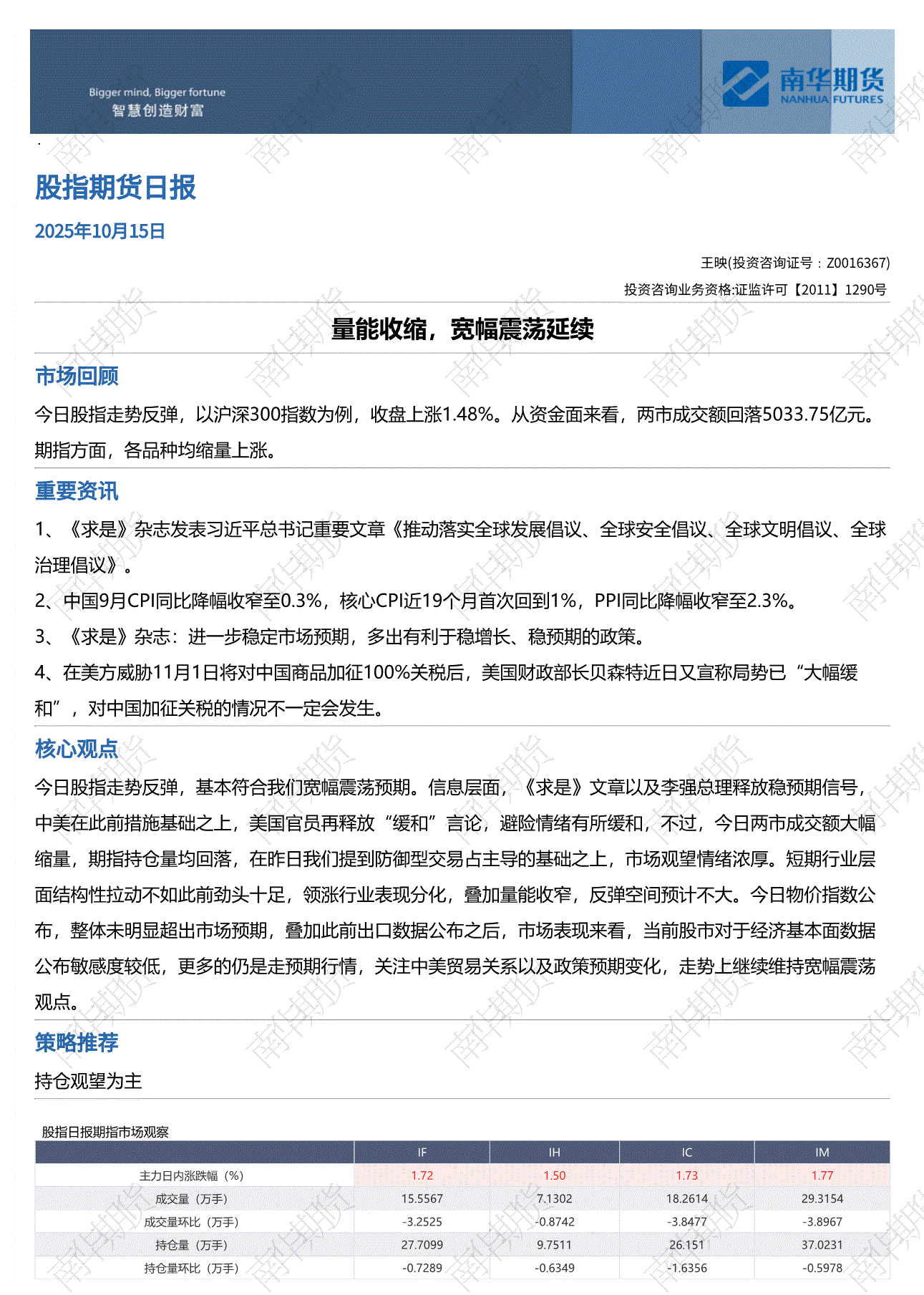 Bigger mind, Bigger fortune
智慧创造财富

南华期货
NANHUA FUTURES

股指期货日报

2025年10月15日

王映(投资咨询证号：Z0016367)

投资咨询业务资格:证监许可【2011】1290号

量能收缩，宽幅震荡延续

市场回顾

今日股指走势反弹，以沪深300指数为例，收盘上涨1.48%。从资金面来看，两市成交额回落5033.75亿元。期指方面，各品种均缩量上涨。

重要资讯

1、《求是》杂志发表习近平总书记重要文章《推动落实全球发展倡议、全球安全倡议、全球文明倡议、全球治理倡议》。

2、中国9月CPI同比降幅收窄至0.3%，核心CPI近19个月首次回到1%，PPI同比降幅收窄至2.3%。

3、《求是》杂志：进一步稳定市场预期，多出有利于稳增长、稳预期的政策。

4、在美方威胁11月1日将对中国商品加征100%关税后，美国财政部长贝森特近日又宣称局势已“大幅缓和”，对中国加征关税的情况不一定会发生。

核心观点

今日股指走势反弹，基本符合我们宽幅震荡预期。信息层面，《求是》文章以及李强总理释放稳预期信号，中美在此前措施基础之上，美国官员再释放“缓和”言论，避险情绪有所缓和，不过，今日两市成交额大幅缩量，期指持仓量均回落，在昨日我们提到防御型交易占主导的基础之上，市场观望情绪浓厚。短期行业层面结构性拉动不如此前劲头十足，领涨行业表现分化，叠加量能收窄，反弹空间预计不大。今日物价指数公布，整体未明显超出市场预期，叠加此前出口数据公布之后，市场表现来看，当前股市对于经济基本面数据公布敏感度较低，更多的仍是走预期行情，关注中美贸易关系以及政策预期变化，走势上继续维持宽幅震荡观点。

策略推荐

持仓观望为主

股指日报期指市场观察

| | IF | IH | IC | IM |
|---|---|---|---|---|
| 主力日内涨跌幅（%） | 1.72 | 1.50 | 1.73 | 1.77 |
| 成交量（万手） | 15.5567 | 7.1302 | 18.2614 | 29.3154 |
| 成交量环比（万手） | -3.2525 | -0.8742 | -3.8477 | -3.8967 |
| 持仓量（万手） | 27.7099 | 9.7511 | 26.151 | 37.0231 |
| 持仓量环比（万手） | -0.7289 | -0.6349 | -1.6356 | -0.5978 |